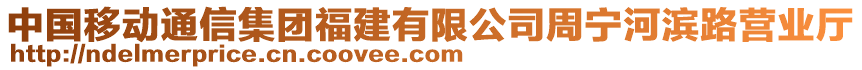 中国移动通信集团福建有限公司周宁河滨路营业厅
http://ndelmerprice.cn.coovee.com